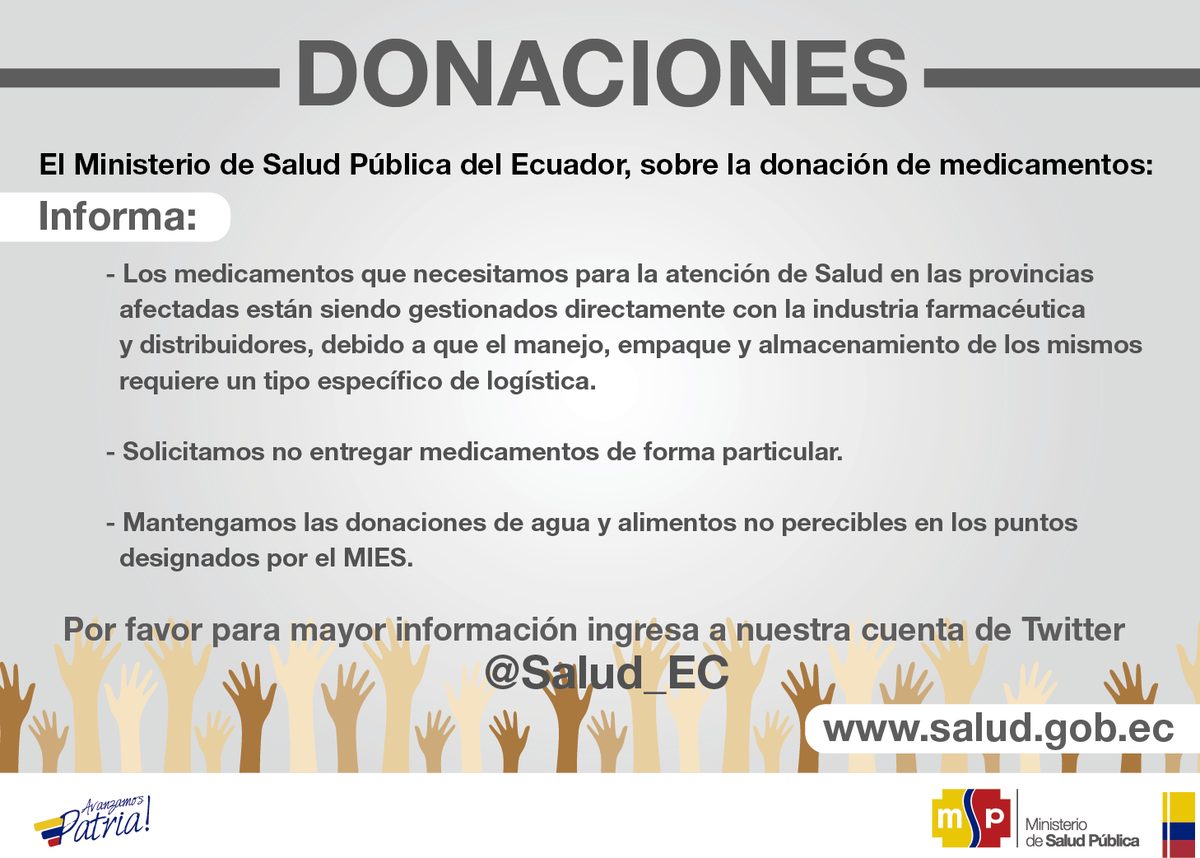 DONACIONES

El Ministerio de Salud Pública del Ecuador, sobre la donación de medicamentos:

Informa:

- Los medicamentos que necesitamos para la atención de Salud en las provincias afectadas están siendo gestionados directamente con la industria farmacéutica y distribuidores, debido a que el manejo, empaque y almacenamiento de los mismos requiere un tipo específico de logística.

- Solicitamos no entregar medicamentos de forma particular.

- Mantengamos las donaciones de agua y alimentos no perecibles en los puntos designados por el MIES.

Por favor para mayor información ingresa a nuestra cuenta de Twitter
@Salud_EC

www.salud.gob.ec

Avanzamos Patria!

msp
Ministerio de Salud Pública